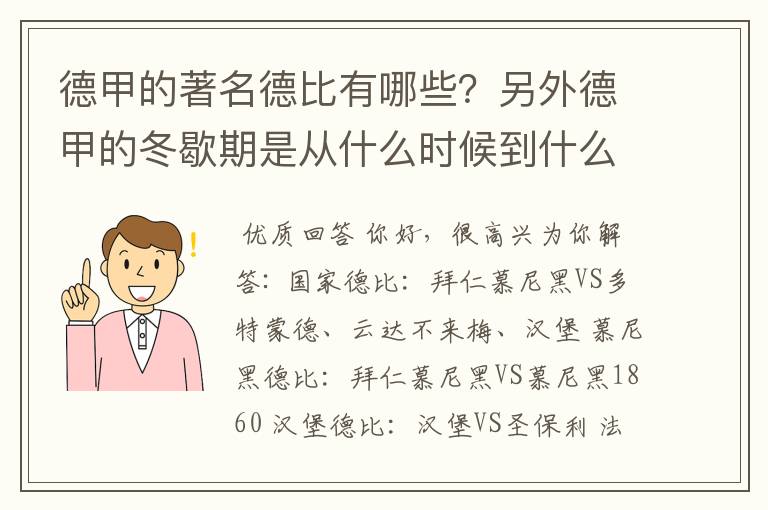 德甲的著名德比有哪些？另外德甲的冬歇期是从什么时候到什么

优质回答 你好，很高兴为你解答：国家德比：拜仁慕尼黑VS多特蒙德、云达不来梅、汉堡 慕尼黑德比：拜仁慕尼黑VS慕尼黑1860 汉堡德比：汉堡VS圣保利 法